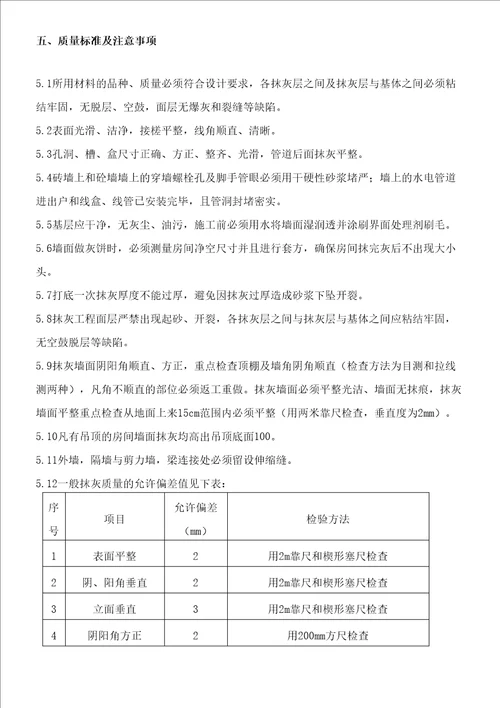 五、质量标准及注意事项

5.1所用材料的品种、质量必须符合设计要求，各抹灰层之间及抹灰层与基体之间必须粘结牢固，无脱层、空鼓，面层无爆灰和裂缝等缺陷。

5.2表面光滑、洁净，接槎平整，线角顺直、清晰。

5.3孔洞、槽、盒尺寸正确、方正、整齐、光滑，管道后面抹灰平整。

5.4砖墙上和砼墙墙上的穿墙螺栓孔及脚手管眼必须用干硬性砂浆堵严；墙上的水电管道进出户和线盒、线管已安装完毕，且管洞封堵密实。

5.5基层应干净，无灰尘、油污，施工前必须用水将墙面湿润透并涂刷界面处理剂刷毛。

5.6墙面做灰饼时，必须测量房间净空尺寸并且进行套方，确保房间抹完灰后不出现大小头。

5.7打底一次抹灰厚度不能过厚，避免因抹灰过厚造成砂浆下坠开裂。

5.8抹灰工程面层严禁出现起砂、开裂，各抹灰层之间与抹灰层与基体之间应粘结牢固，无空鼓脱层等缺陷。

5.9抹灰墙面阴阳角顺直、方正，重点检查顶棚及墙角阴角顺直（检查方法为目测和拉线测两种），凡角不顺直的部位必须返工重做。抹灰墙面必须平整光洁、墙面无抹痕，抹灰墙面平整重点检查从地面上来15cm范围内必须平整（用两米靠尺检查，垂直度为2mm）。

5.10凡有吊顶的房间墙面抹灰均高出吊顶底面100。

5.11外墙，隔墙与剪力墙，梁连接处必须留设伸缩缝。

5.12一般抹灰质量的允许偏差值见下表：

| 序号 | 项目 | 允许偏差（mm） | 检验方法 |
|---|---|---|---|
| 1 | 表面平整 | 2 | 用2m靠尺和楔形塞尺检查 |
| 2 | 阴、阳角垂直 | 2 | 用2m靠尺和楔形塞尺检查 |
| 3 | 立面垂直 | 3 | 用2m靠尺和楔形塞尺检查 |
| 4 | 阴阳角方正 | 2 | 用200mm方尺检查 |